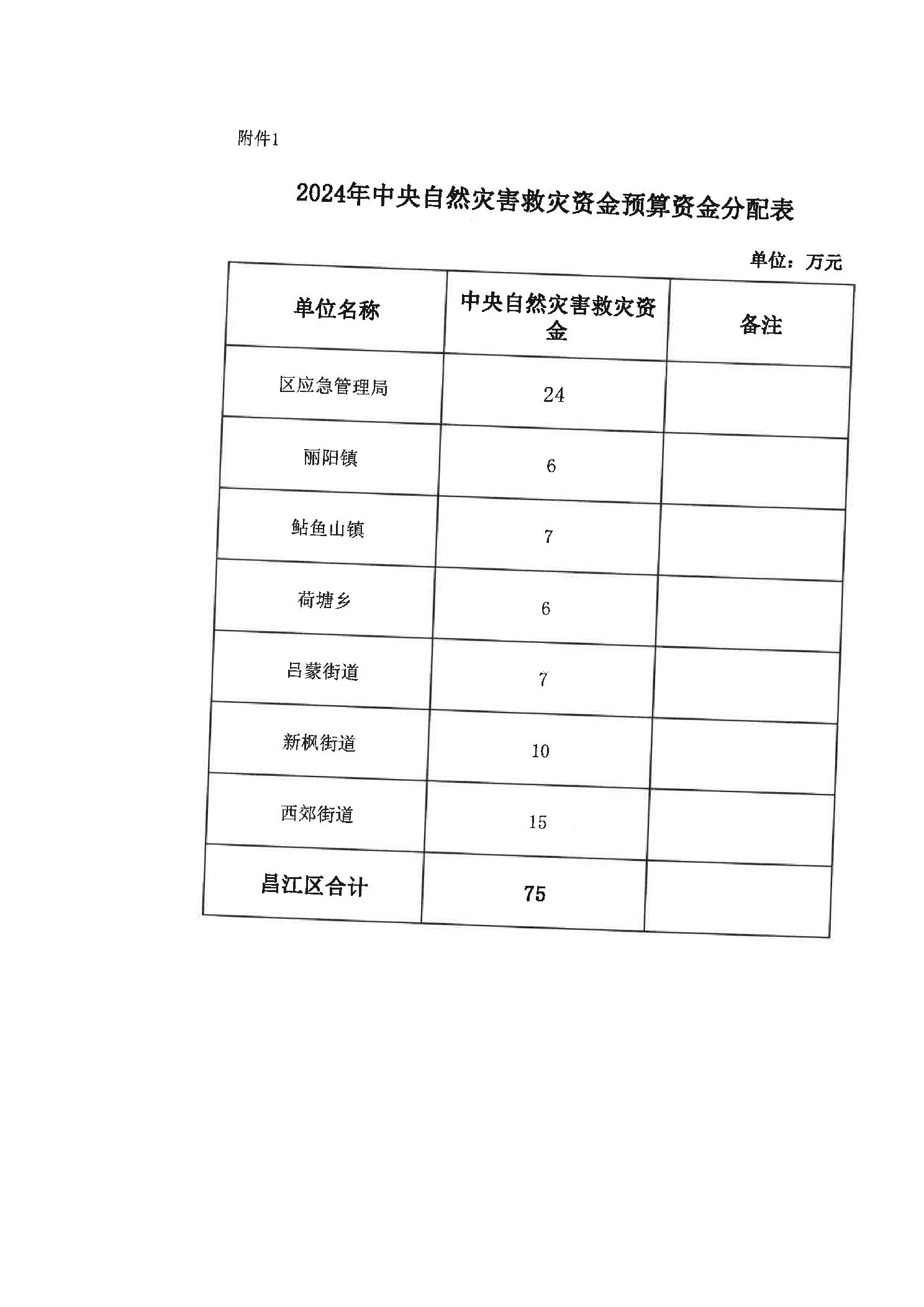 附件1

2024年中央自然灾害救灾资金预算资金分配表

单位：万元

| 单位名称 | 中央自然灾害救灾资金 | 备注 |
|---|---|---|
| 区应急管理局 | 24 | |
| 丽阳镇 | 6 | |
| 鲇鱼山镇 | 7 | |
| 荷塘乡 | 6 | |
| 吕蒙街道 | 7 | |
| 新枫街道 | 10 | |
| 西郊街道 | 15 | |
| 昌江区合计 | 75 | |